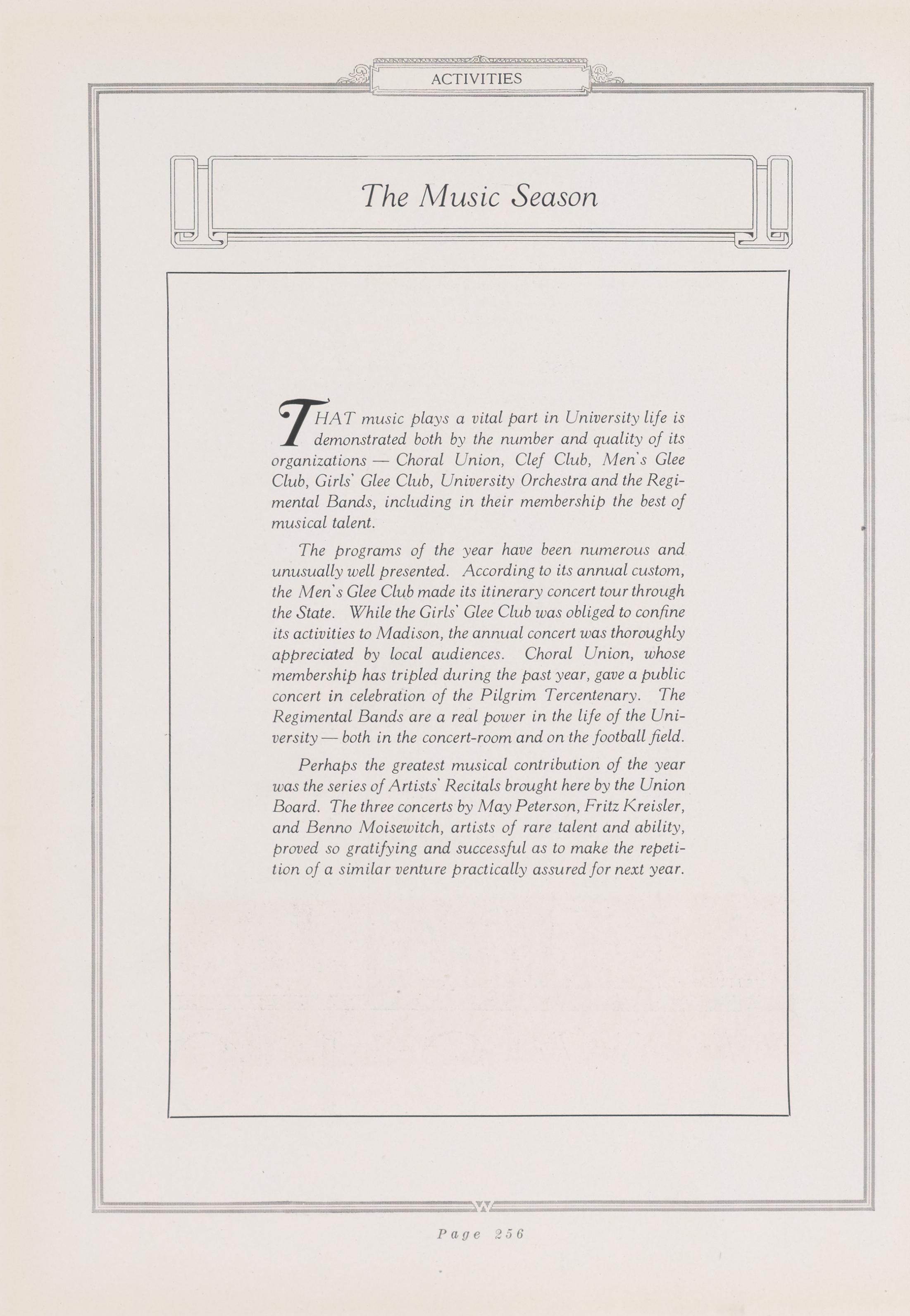 ACTIVITIES

The Music Season

THAT music plays a vital part in University life is demonstrated both by the number and quality of its organizations — Choral Union, Clef Club, Men's Glee Club, Girls' Glee Club, University Orchestra and the Regimental Bands, including in their membership the best of musical talent.

The programs of the year have been numerous and unusually well presented. According to its annual custom, the Men's Glee Club made its itinerary concert tour through the State. While the Girls' Glee Club was obliged to confine its activities to Madison, the annual concert was thoroughly appreciated by local audiences. Choral Union, whose membership has tripled during the past year, gave a public concert in celebration of the Pilgrim Tercentenary. The Regimental Bands are a real power in the life of the University — both in the concert-room and on the football field.

Perhaps the greatest musical contribution of the year was the series of Artists' Recitals brought here by the Union Board. The three concerts by May Peterson, Fritz Kreisler, and Benno Moisewitch, artists of rare talent and ability, proved so gratifying and successful as to make the repetition of a similar venture practically assured for next year.

Page 256